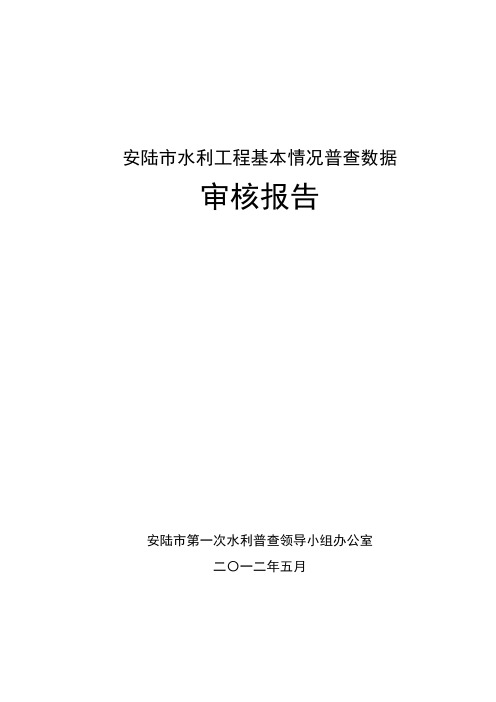 安陆市水利工程基本情况普查数据

审核报告

安陆市第一次水利普查领导小组办公室

二〇一二年五月